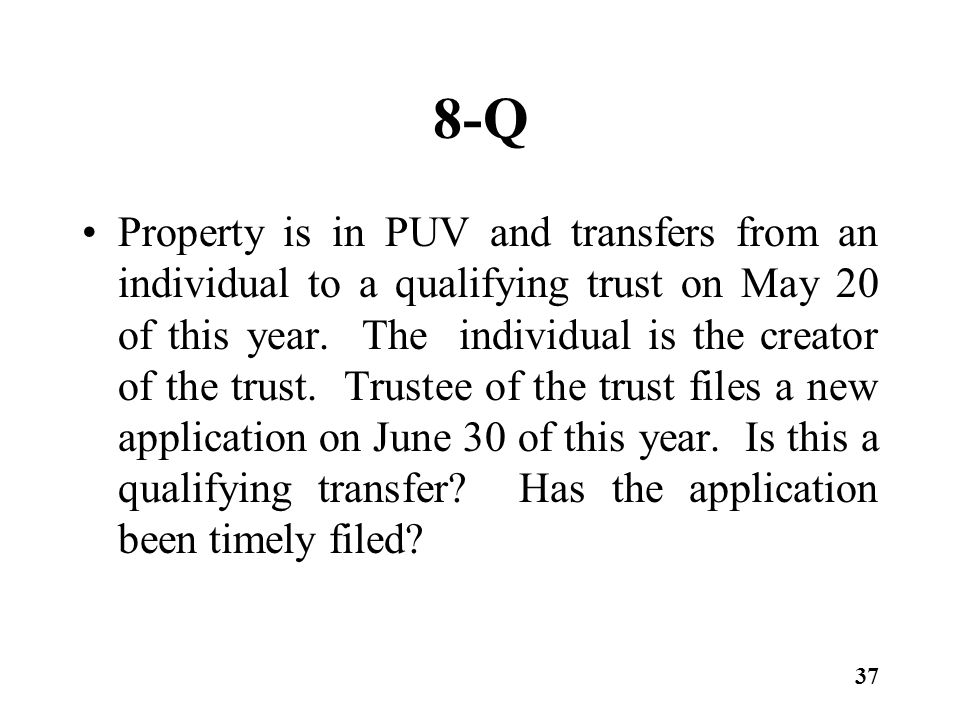 8-Q

• Property is in PUV and transfers from an individual to a qualifying trust on May 20 of this year. The individual is the creator of the trust. Trustee of the trust files a new application on June 30 of this year. Is this a qualifying transfer? Has the application been timely filed?

37